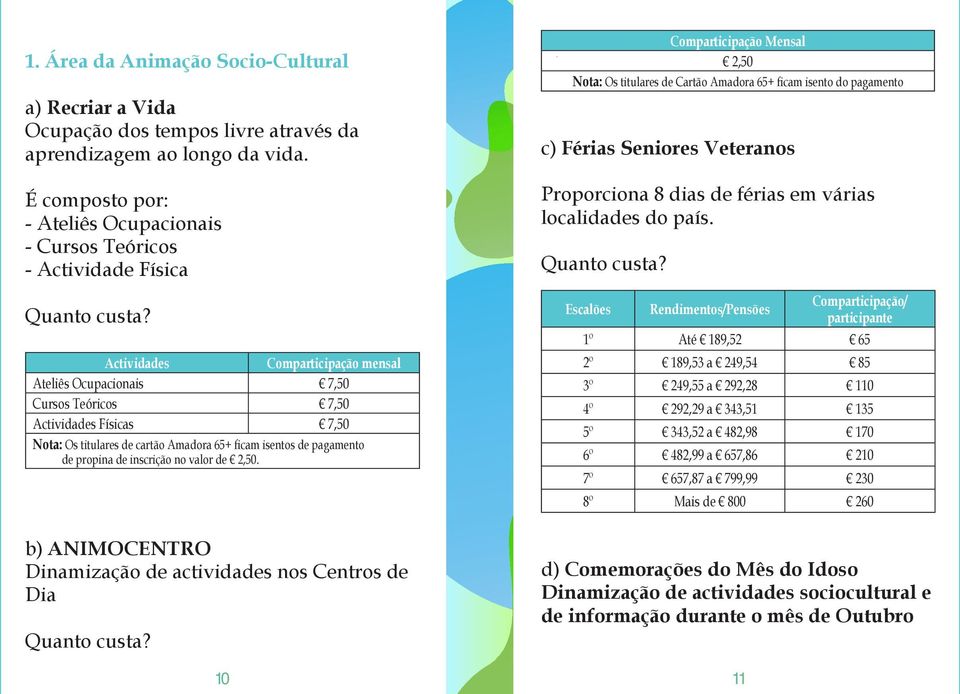 1. Área da Animação Socio-Cultural

a) Recriar a Vida
Ocupação dos tempos livre através da aprendizagem ao longo da vida.

É composto por:
- Ateliês Ocupacionais
- Cursos Teóricos
- Actividade Física

Quanto custa?

| Actividades | Comparticipação mensal |
|---|---|
| Ateliês Ocupacionais | € 7,50 |
| Cursos Teóricos | € 7,50 |
| Actividades Físicas | € 7,50 |
| Nota: Os titulares de cartão Amadora 65+ ficam isentos de pagamento de propina de inscrição no valor de € 2,50. | |

b) ANIMOCENTRO
Dinamização de actividades nos Centros de Dia

Quanto custa?

10

| Comparticipação Mensal |
|---|
| € 2,50 |
| Nota: Os titulares de Cartão Amadora 65+ ficam isento do pagamento |

c) Férias Seniores Veteranos

Proporciona 8 dias de férias em várias localidades do país.

Quanto custa?

| Escalões | Rendimentos/Pensões | Comparticipação/ participante |
|---|---|---|
| 1º | Até € 189,52 | € 65 |
| 2º | € 189,53 a € 249,54 | € 85 |
| 3º | € 249,55 a € 292,28 | € 110 |
| 4º | € 292,29 a € 343,51 | € 135 |
| 5º | € 343,52 a € 482,98 | € 170 |
| 6º | € 482,99 a € 657,86 | € 210 |
| 7º | € 657,87 a € 799,99 | € 230 |
| 8º | Mais de € 800 | € 260 |

d) Comemorações do Mês do Idoso
Dinamização de actividades sociocultural e de informação durante o mês de Outubro

11